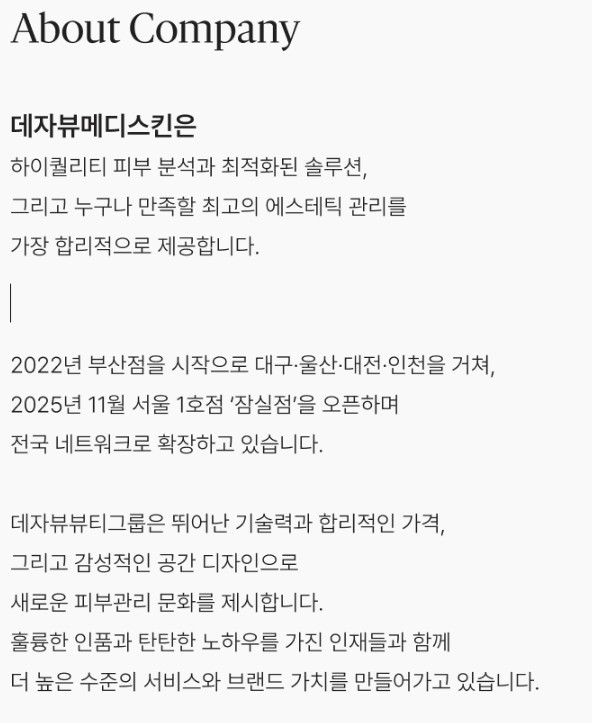 About Company

데자뷰메디스킨은

하이퀄리티 피부 분석과 최적화된 솔루션, 그리고 누구나 만족할 최고의 에스테틱 관리를 가장 합리적으로 제공합니다.

2022년 부산점을 시작으로 대구·울산·대전·인천을 거쳐, 2025년 11월 서울 1호점 '잠실점'을 오픈하며 전국 네트워크로 확장하고 있습니다.

데자뷰뷰티그룹은 뛰어난 기술력과 합리적인 가격, 그리고 감성적인 공간 디자인으로 새로운 피부관리 문화를 제시합니다. 훌륭한 인품과 탄탄한 노하우를 가진 인재들과 함께 더 높은 수준의 서비스와 브랜드 가치를 만들어가고 있습니다.